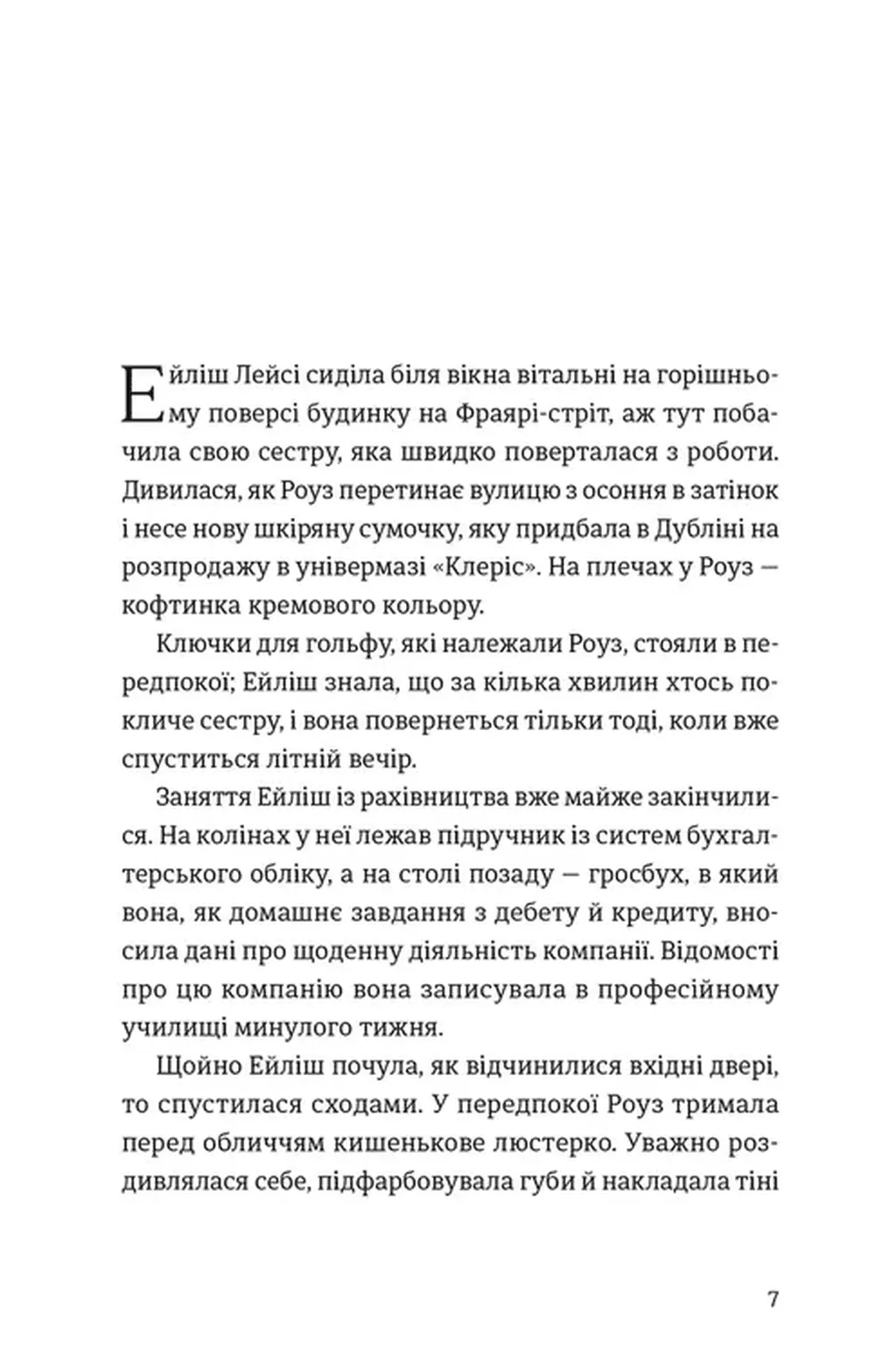 Ейліш Лейсі сиділа біля вікна вітальні на горішньому поверсі будинку на Фраярі-стріт, аж тут побачила свою сестру, яка швидко поверталася з роботи. Дивилася, як Роуз перетинає вулицю з осоння в затінок і несе нову шкіряну сумочку, яку придбала в Дубліні на розпродажу в універмазі «Клеріс». На плечах у Роуз — кофтинка кремового кольору.

Ключки для гольфу, які належали Роуз, стояли в передпокої; Ейліш знала, що за кілька хвилин хтось покличе сестру, і вона повернеться тільки тоді, коли вже спуститься літній вечір.

Заняття Ейліш із рахівництва вже майже закінчилися. На колінах у неї лежав підручник із систем бухгалтерського обліку, а на столі позаду — гросбух, в який вона, як домашнє завдання з дебету й кредиту, вносила дані про щоденну діяльність компанії. Відомості про цю компанію вона записувала в професійному училищі минулого тижня.

Щойно Ейліш почула, як відчинилися вхідні двері, то спустилася сходами. У передпокої Роуз тримала перед обличчям кишенькове люстерко. Уважно роздивлялася себе, підфарбовувала губи й накладала тіні

7